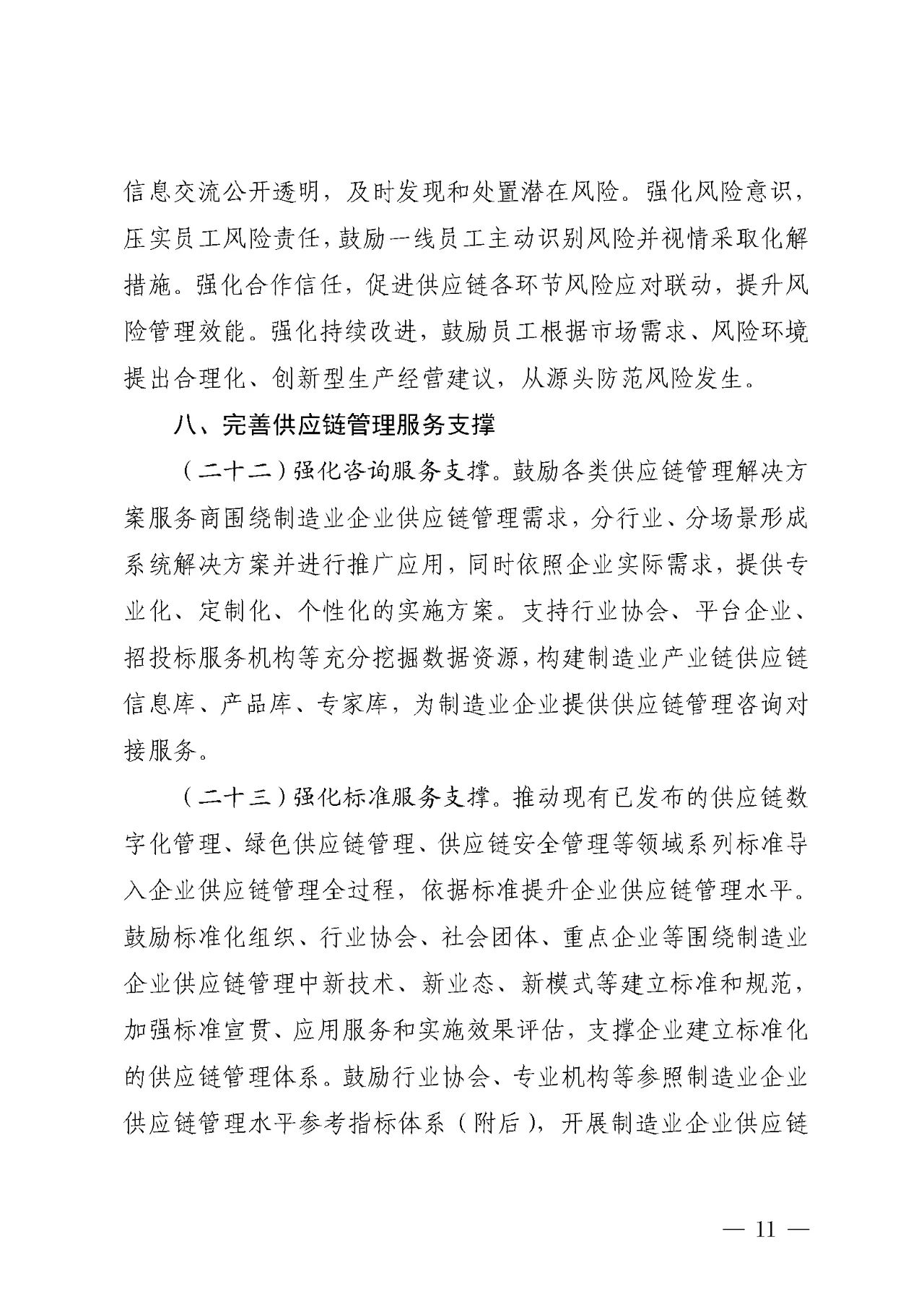 信息交流公开透明，及时发现和处置潜在风险。强化风险意识，压实员工风险责任，鼓励一线员工主动识别风险并视情采取化解措施。强化合作信任，促进供应链各环节风险应对联动，提升风险管理效能。强化持续改进，鼓励员工根据市场需求、风险环境提出合理化、创新型生产经营建议，从源头防范风险发生。

八、完善供应链管理服务支撑

（二十二）强化咨询服务支撑。鼓励各类供应链管理解决方案服务商围绕制造业企业供应链管理需求，分行业、分场景形成系统解决方案并进行推广应用，同时依照企业实际需求，提供专业化、定制化、个性化的实施方案。支持行业协会、平台企业、招投标服务机构等充分挖掘数据资源，构建制造业产业链供应链信息库、产品库、专家库，为制造业企业提供供应链管理咨询对接服务。

（二十三）强化标准服务支撑。推动现有已发布的供应链数字化管理、绿色供应链管理、供应链安全管理等领域系列标准导入企业供应链管理全过程，依据标准提升企业供应链管理水平。鼓励标准化组织、行业协会、社会团体、重点企业等围绕制造业企业供应链管理中新技术、新业态、新模式等建立标准和规范，加强标准宣贯、应用服务和实施效果评估，支撑企业建立标准化的供应链管理体系。鼓励行业协会、专业机构等参照制造业企业供应链管理水平参考指标体系（附后），开展制造业企业供应链

— 11 —